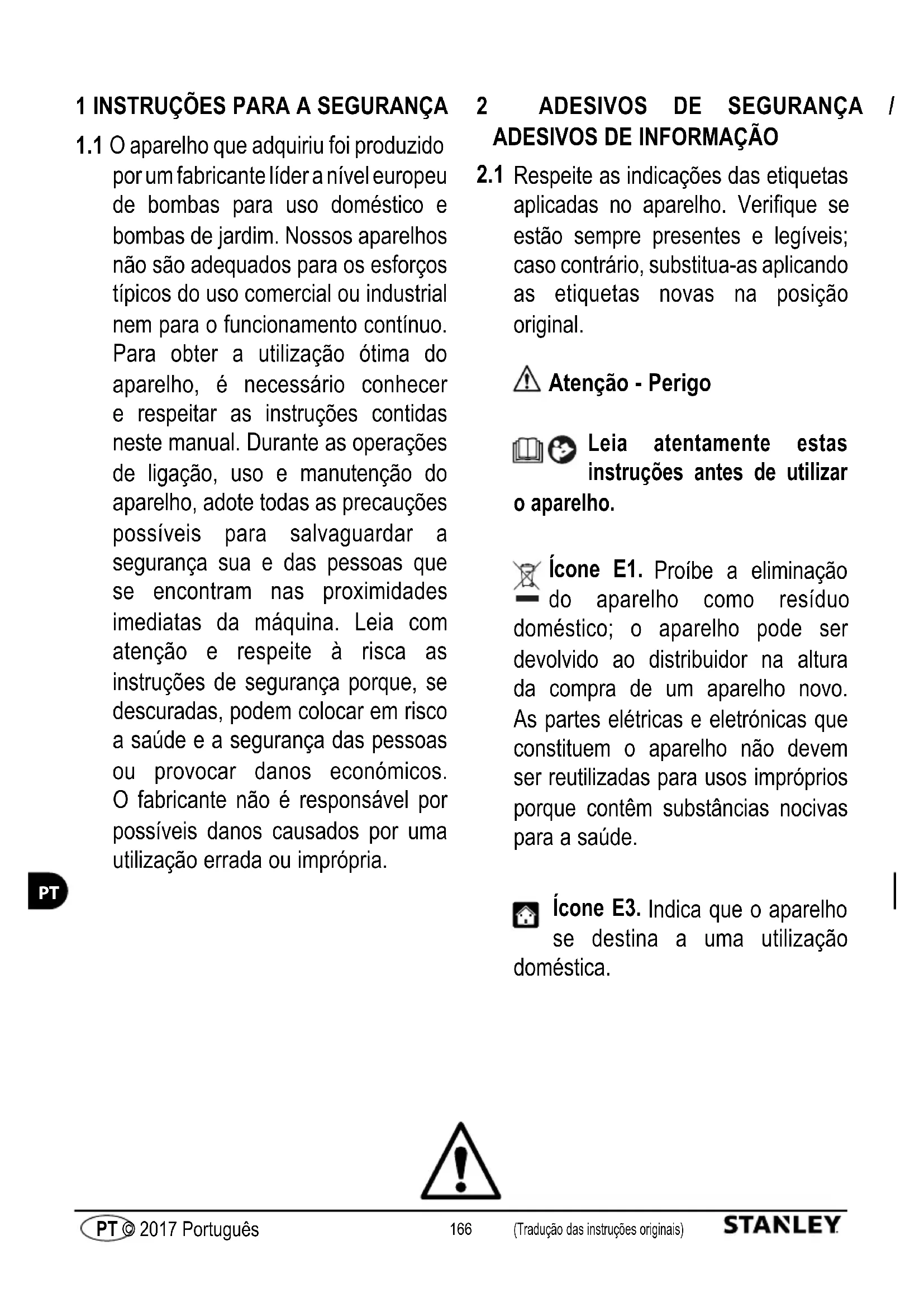 1 INSTRUÇÕES PARA A SEGURANÇA

1.1 O aparelho que adquiriu foi produzido por um fabricante líder a nível europeu de bombas para uso doméstico e bombas de jardim. Nossos aparelhos não são adequados para os esforços típicos do uso comercial ou industrial nem para o funcionamento contínuo. Para obter a utilização ótima do aparelho, é necessário conhecer e respeitar as instruções contidas neste manual. Durante as operações de ligação, uso e manutenção do aparelho, adote todas as precauções possíveis para salvaguardar a segurança sua e das pessoas que se encontram nas proximidades imediatas da máquina. Leia com atenção e respeite à risca as instruções de segurança porque, se descuradas, podem colocar em risco a saúde e a segurança das pessoas ou provocar danos económicos. O fabricante não é responsável por possíveis danos causados por uma utilização errada ou imprópria.

PT

2 ADESIVOS DE SEGURANÇA / ADESIVOS DE INFORMAÇÃO

2.1 Respeite as indicações das etiquetas aplicadas no aparelho. Verifique se estão sempre presentes e legíveis; caso contrário, substitua-as aplicando as etiquetas novas na posição original.

Atenção - Perigo

Leia atentamente estas instruções antes de utilizar o aparelho.

Ícone E1. Proíbe a eliminação do aparelho como resíduo doméstico; o aparelho pode ser devolvido ao distribuidor na altura da compra de um aparelho novo. As partes elétricas e eletrónicas que constituem o aparelho não devem ser reutilizadas para usos impróprios porque contêm substâncias nocivas para a saúde.

Ícone E3. Indica que o aparelho se destina a uma utilização doméstica.

PT © 2017 Português 166 (Tradução das instruções originais) STANLEY